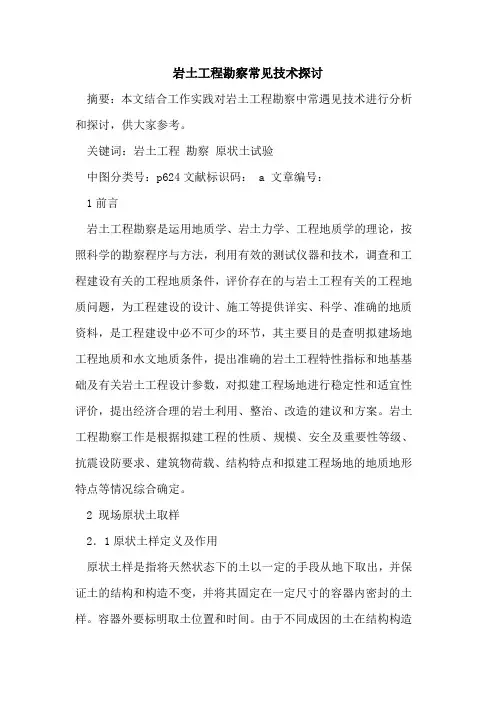 岩土工程勘察常见技术探讨

摘要：本文结合工作实践对岩土工程勘察中常遇见技术进行分析和探讨，供大家参考。

关键词：岩土工程 勘察 原状土试验

中图分类号：p624 文献标识码： a 文章编号：

1 前言

岩土工程勘察是运用地质学、岩土力学、工程地质学的理论，按照科学的勘察程序与方法，利用有效的测试仪器和技术，调查和工程建设有关的工程地质条件，评价存在的与岩土工程有关的工程地质问题，为工程建设的设计、施工等提供详实、科学、准确的地质资料，是工程建设中必不可少的环节，其主要目的是查明拟建场地工程地质和水文地质条件，提出准确的岩土工程特性指标和地基基础及有关岩土工程设计参数，对拟建工程场地进行稳定性和适宜性评价，提出经济合理的岩土利用、整治、改造的建议和方案。岩土工程勘察工作是根据拟建工程的性质、规模、安全及重要性等级、抗震设防要求、建筑物荷载、结构特点和拟建工程场地的地质地形特点等情况综合确定。

2 现场原状土取样

2．1 原状土样定义及作用

原状土样是指将天然状态下的土以一定的手段从地下取出，并保证土的结构和构造不变，并将其固定在一定尺寸的容器内密封的土样。容器外要标明取土位置和时间。由于不同成因的土在结构构造